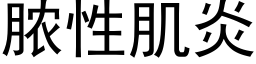 脓性肌炎